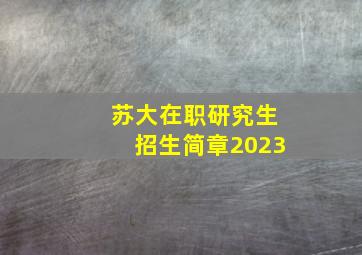 苏大在职研究生
招生简章2023